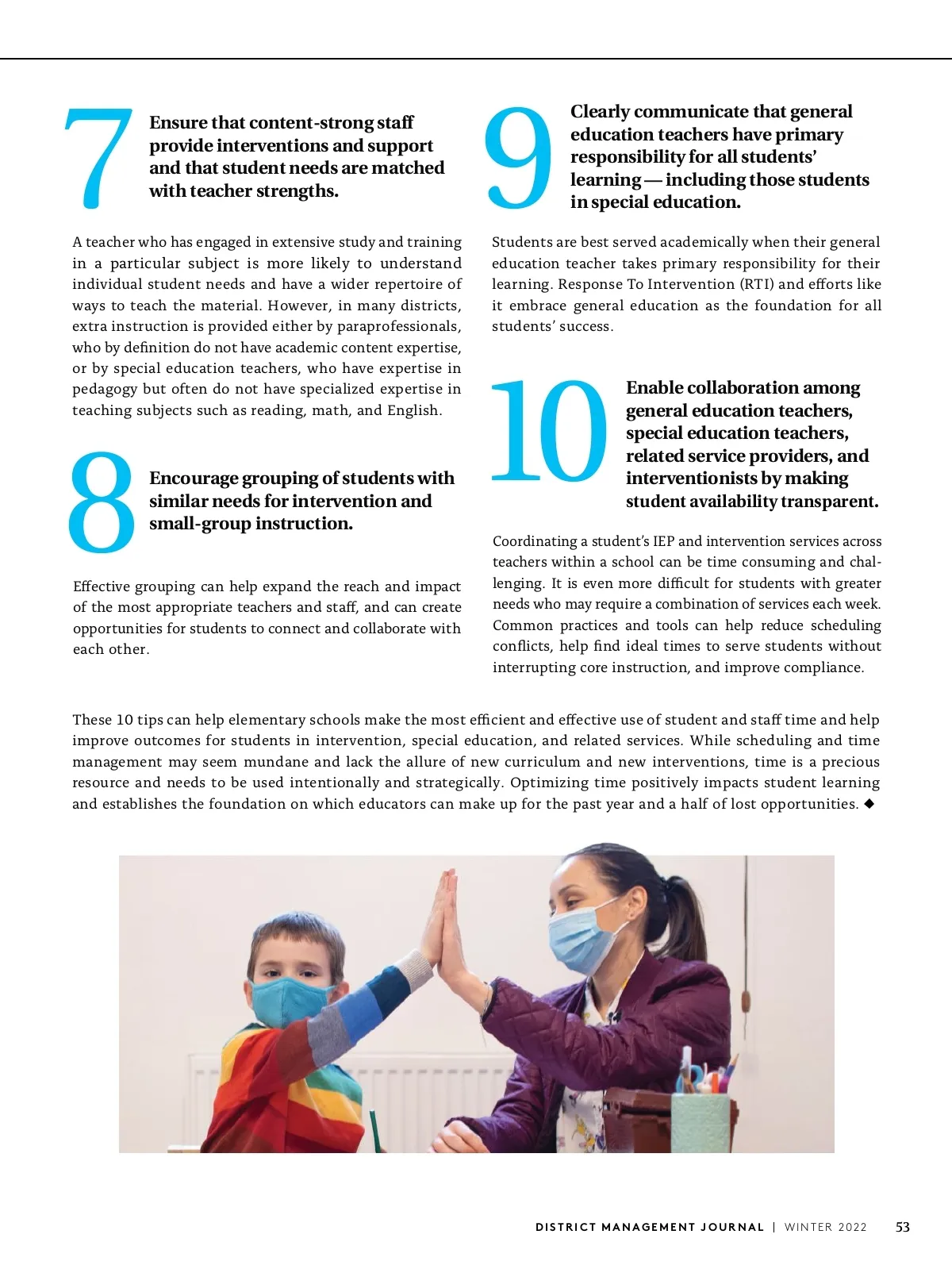 7

Ensure that content-strong staff provide interventions and support and that student needs are matched with teacher strengths.

A teacher who has engaged in extensive study and training in a particular subject is more likely to understand individual student needs and have a wider repertoire of ways to teach the material. However, in many districts, extra instruction is provided either by paraprofessionals, who by definition do not have academic content expertise, or by special education teachers, who have expertise in pedagogy but often do not have specialized expertise in teaching subjects such as reading, math, and English.

8

Encourage grouping of students with similar needs for intervention and small-group instruction.

Effective grouping can help expand the reach and impact of the most appropriate teachers and staff, and can create opportunities for students to connect and collaborate with each other.

9

Clearly communicate that general education teachers have primary responsibility for all students' learning — including those students in special education.

Students are best served academically when their general education teacher takes primary responsibility for their learning. Response To Intervention (RTI) and efforts like it embrace general education as the foundation for all students' success.

10

Enable collaboration among general education teachers, special education teachers, related service providers, and interventionists by making student availability transparent.

Coordinating a student's IEP and intervention services across teachers within a school can be time consuming and challenging. It is even more difficult for students with greater needs who may require a combination of services each week. Common practices and tools can help reduce scheduling conflicts, help find ideal times to serve students without interrupting core instruction, and improve compliance.

These 10 tips can help elementary schools make the most efficient and effective use of student and staff time and help improve outcomes for students in intervention, special education, and related services. While scheduling and time management may seem mundane and lack the allure of new curriculum and new interventions, time is a precious resource and needs to be used intentionally and strategically. Optimizing time positively impacts student learning and establishes the foundation on which educators can make up for the past year and a half of lost opportunities. ◆

DISTRICT MANAGEMENT JOURNAL | WINTER 2022 53